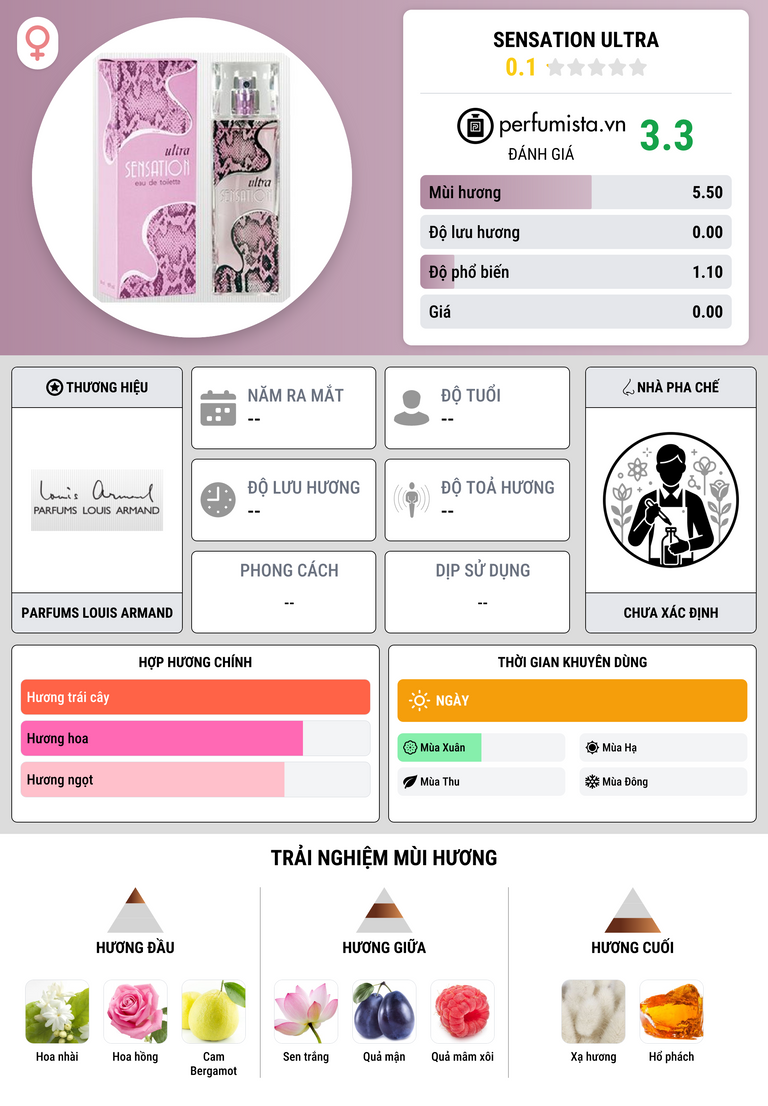 ultra
SENSATION
eau de toilette

ultra
SENSATION

SENSATION ULTRA
0.1

perfumista.vn
ĐÁNH GIÁ
3.3

Mùi hương 5.50
Độ lưu hương 0.00
Độ phổ biến 1.10
Giá 0.00

THƯƠNG HIỆU
Louis Armand
PARFUMS LOUIS ARMAND
PARFUMS LOUIS ARMAND

NĂM RA MẮT
--

ĐỘ TUỔI
--

ĐỘ LƯU HƯƠNG
--

ĐỘ TOẢ HƯƠNG
--

PHONG CÁCH
--

DỊP SỬ DỤNG
--

NHÀ PHA CHẾ
CHƯA XÁC ĐỊNH

HỢP HƯƠNG CHÍNH
Hương trái cây
Hương hoa
Hương ngọt

THỜI GIAN KHUYÊN DÙNG
NGÀY
Mùa Xuân
Mùa Hạ
Mùa Thu
Mùa Đông

TRẢI NGHIỆM MÙI HƯƠNG

HƯƠNG ĐẦU
Hoa nhài
Hoa hồng
Cam Bergamot

HƯƠNG GIỮA
Sen trắng
Quả mận
Quả mâm xôi

HƯƠNG CUỐI
Xạ hương
Hổ phách